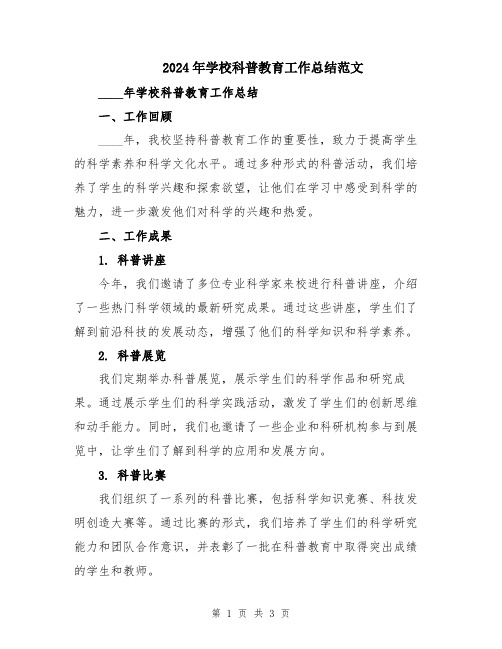 2024年学校科普教育工作总结范文

____年学校科普教育工作总结

一、工作回顾

____年，我校坚持科普教育工作的重要性，致力于提高学生的科学素养和科学文化水平。通过多种形式的科普活动，我们培养了学生的科学兴趣和探索欲望，让他们在学习中感受到科学的魅力，进一步激发他们对科学的兴趣和热爱。

二、工作成果

1. 科普讲座

今年，我们邀请了多位专业科学家来校进行科普讲座，介绍了一些热门科学领域的最新研究成果。通过这些讲座，学生们了解到前沿科技的发展动态，增强了他们的科学知识和科学素养。

2. 科普展览

我们定期举办科普展览，展示学生们的科学作品和研究成果。通过展示学生们的科学实践活动，激发了学生们的创新思维和动手能力。同时，我们也邀请了一些企业和科研机构参与到展览中，让学生们了解到科学的应用和发展方向。

3. 科普比赛

我们组织了一系列的科普比赛，包括科学知识竞赛、科技发明创造大赛等。通过比赛的形式，我们培养了学生们的科学研究能力和团队合作意识，并表彰了一批在科普教育中取得突出成绩的学生和教师。

第 1 页 共 3 页